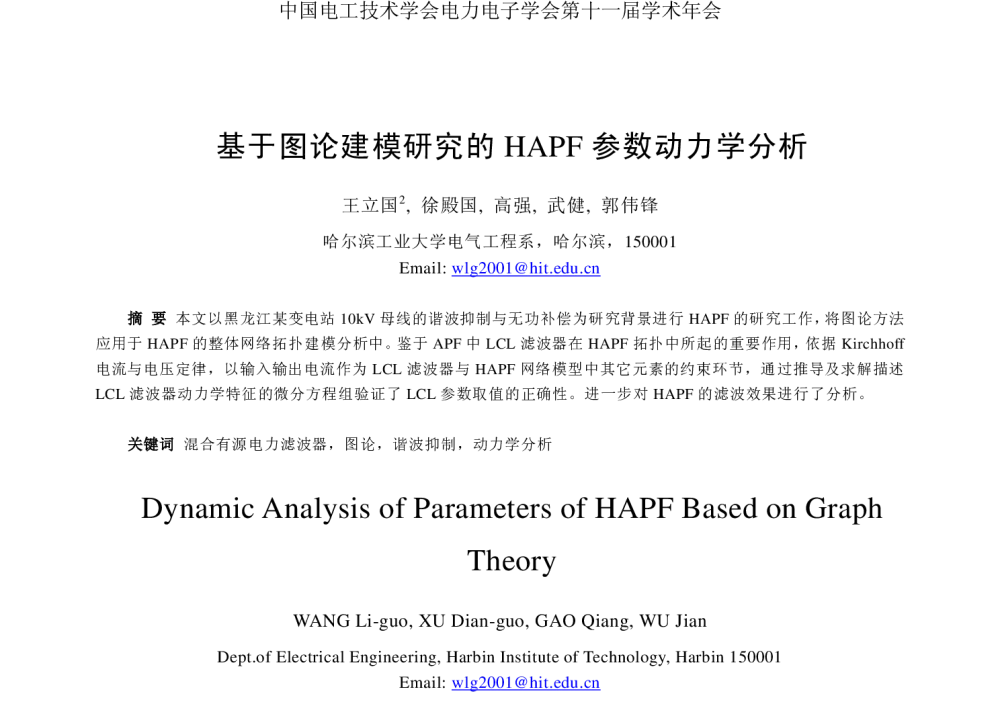 中国电工技术学会电力电子学会第十一届学术年会

基于图论建模研究的HAPF参数动力学分析

王立国$^{2}$，徐殿国，高强，武健，郭伟锋

哈尔滨工业大学电气工程系，哈尔滨，150001
Email: wlg2001@hit.edu.cn

摘 要 本文以黑龙江某变电站10kV母线的谐波抑制与无功补偿为研究背景进行HAPF的研究工作，将图论方法应用于HAPF的整体网络拓扑建模分析中。鉴于APF中LCL滤波器在HAPF拓扑中所起的重要作用，依据Kirchhoff电流与电压定律，以输入输出电流作为LCL滤波器与HAPF网络模型中其它元素的约束环节，通过推导及求解描述LCL滤波器动力学特征的微分方程组验证了LCL参数取值的正确性。进一步对HAPF的滤波效果进行了分析。

关键词 混合有源电力滤波器，图论，谐波抑制，动力学分析

Dynamic Analysis of Parameters of HAPF Based on Graph Theory

WANG Li-guo, XU Dian-guo, GAO Qiang, WU Jian

Dept.of Electrical Engineering, Harbin Institute of Technology, Harbin 150001
Email: wlg2001@hit.edu.cn